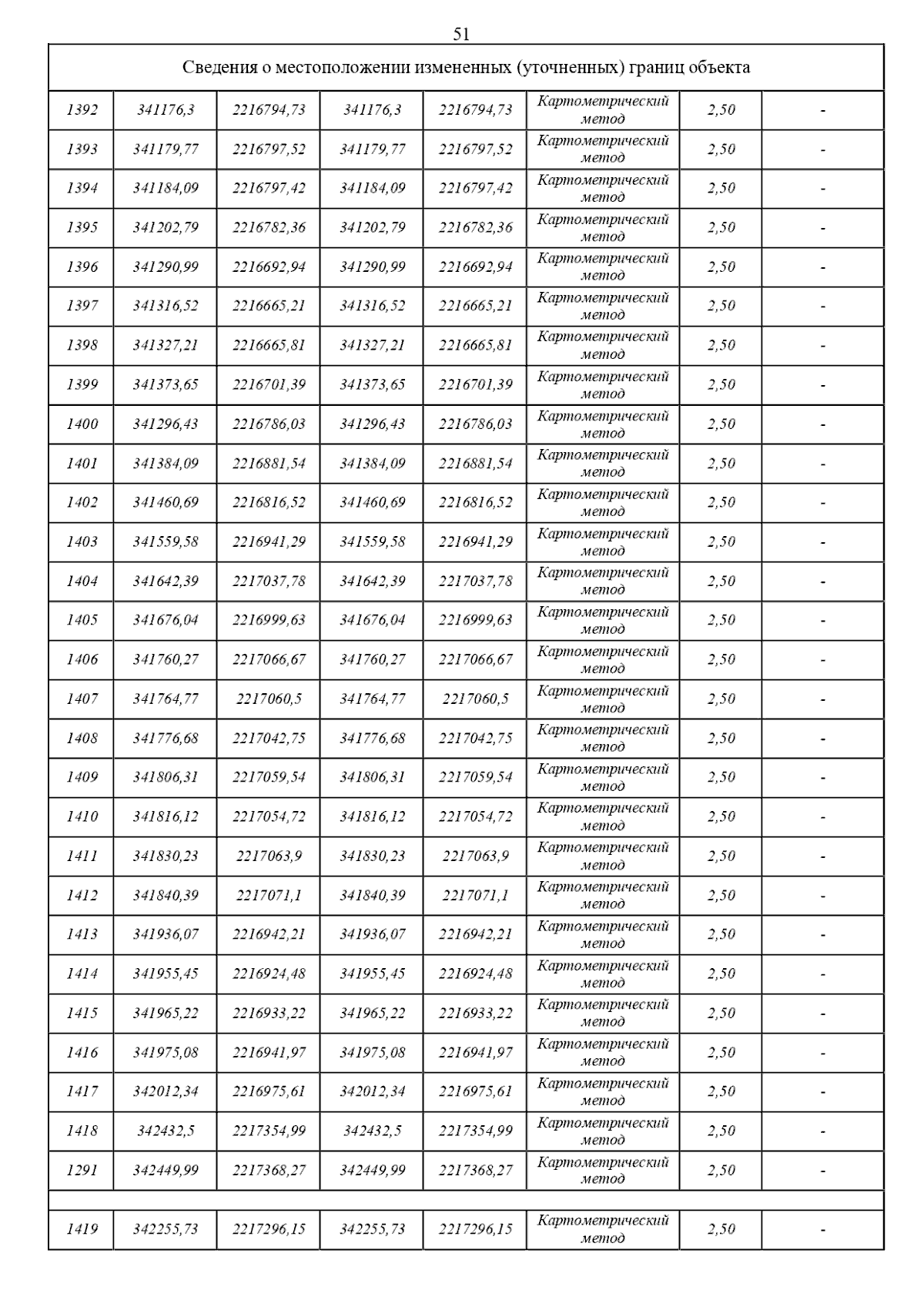 51

| Сведения о местоположении измененных (уточненных) границ объекта | | | | | | | |
|---|---|---|---|---|---|---|---|
| 1392 | 341176,3 | 2216794,73 | 341176,3 | 2216794,73 | Картометрический метод | 2,50 | - |
| 1393 | 341179,77 | 2216797,52 | 341179,77 | 2216797,52 | Картометрический метод | 2,50 | - |
| 1394 | 341184,09 | 2216797,42 | 341184,09 | 2216797,42 | Картометрический метод | 2,50 | - |
| 1395 | 341202,79 | 2216782,36 | 341202,79 | 2216782,36 | Картометрический метод | 2,50 | - |
| 1396 | 341290,99 | 2216692,94 | 341290,99 | 2216692,94 | Картометрический метод | 2,50 | - |
| 1397 | 341316,52 | 2216665,21 | 341316,52 | 2216665,21 | Картометрический метод | 2,50 | - |
| 1398 | 341327,21 | 2216665,81 | 341327,21 | 2216665,81 | Картометрический метод | 2,50 | - |
| 1399 | 341373,65 | 2216701,39 | 341373,65 | 2216701,39 | Картометрический метод | 2,50 | - |
| 1400 | 341296,43 | 2216786,03 | 341296,43 | 2216786,03 | Картометрический метод | 2,50 | - |
| 1401 | 341384,09 | 2216881,54 | 341384,09 | 2216881,54 | Картометрический метод | 2,50 | - |
| 1402 | 341460,69 | 2216816,52 | 341460,69 | 2216816,52 | Картометрический метод | 2,50 | - |
| 1403 | 341559,58 | 2216941,29 | 341559,58 | 2216941,29 | Картометрический метод | 2,50 | - |
| 1404 | 341642,39 | 2217037,78 | 341642,39 | 2217037,78 | Картометрический метод | 2,50 | - |
| 1405 | 341676,04 | 2216999,63 | 341676,04 | 2216999,63 | Картометрический метод | 2,50 | - |
| 1406 | 341760,27 | 2217066,67 | 341760,27 | 2217066,67 | Картометрический метод | 2,50 | - |
| 1407 | 341764,77 | 2217060,5 | 341764,77 | 2217060,5 | Картометрический метод | 2,50 | - |
| 1408 | 341776,68 | 2217042,75 | 341776,68 | 2217042,75 | Картометрический метод | 2,50 | - |
| 1409 | 341806,31 | 2217059,54 | 341806,31 | 2217059,54 | Картометрический метод | 2,50 | - |
| 1410 | 341816,12 | 2217054,72 | 341816,12 | 2217054,72 | Картометрический метод | 2,50 | - |
| 1411 | 341830,23 | 2217063,9 | 341830,23 | 2217063,9 | Картометрический метод | 2,50 | - |
| 1412 | 341840,39 | 2217071,1 | 341840,39 | 2217071,1 | Картометрический метод | 2,50 | - |
| 1413 | 341936,07 | 2216942,21 | 341936,07 | 2216942,21 | Картометрический метод | 2,50 | - |
| 1414 | 341955,45 | 2216924,48 | 341955,45 | 2216924,48 | Картометрический метод | 2,50 | - |
| 1415 | 341965,22 | 2216933,22 | 341965,22 | 2216933,22 | Картометрический метод | 2,50 | - |
| 1416 | 341975,08 | 2216941,97 | 341975,08 | 2216941,97 | Картометрический метод | 2,50 | - |
| 1417 | 342012,34 | 2216975,61 | 342012,34 | 2216975,61 | Картометрический метод | 2,50 | - |
| 1418 | 342432,5 | 2217354,99 | 342432,5 | 2217354,99 | Картометрический метод | 2,50 | - |
| 1291 | 342449,99 | 2217368,27 | 342449,99 | 2217368,27 | Картометрический метод | 2,50 | - |
| | | | | | | | |
| 1419 | 342255,73 | 2217296,15 | 342255,73 | 2217296,15 | Картометрический метод | 2,50 | - |